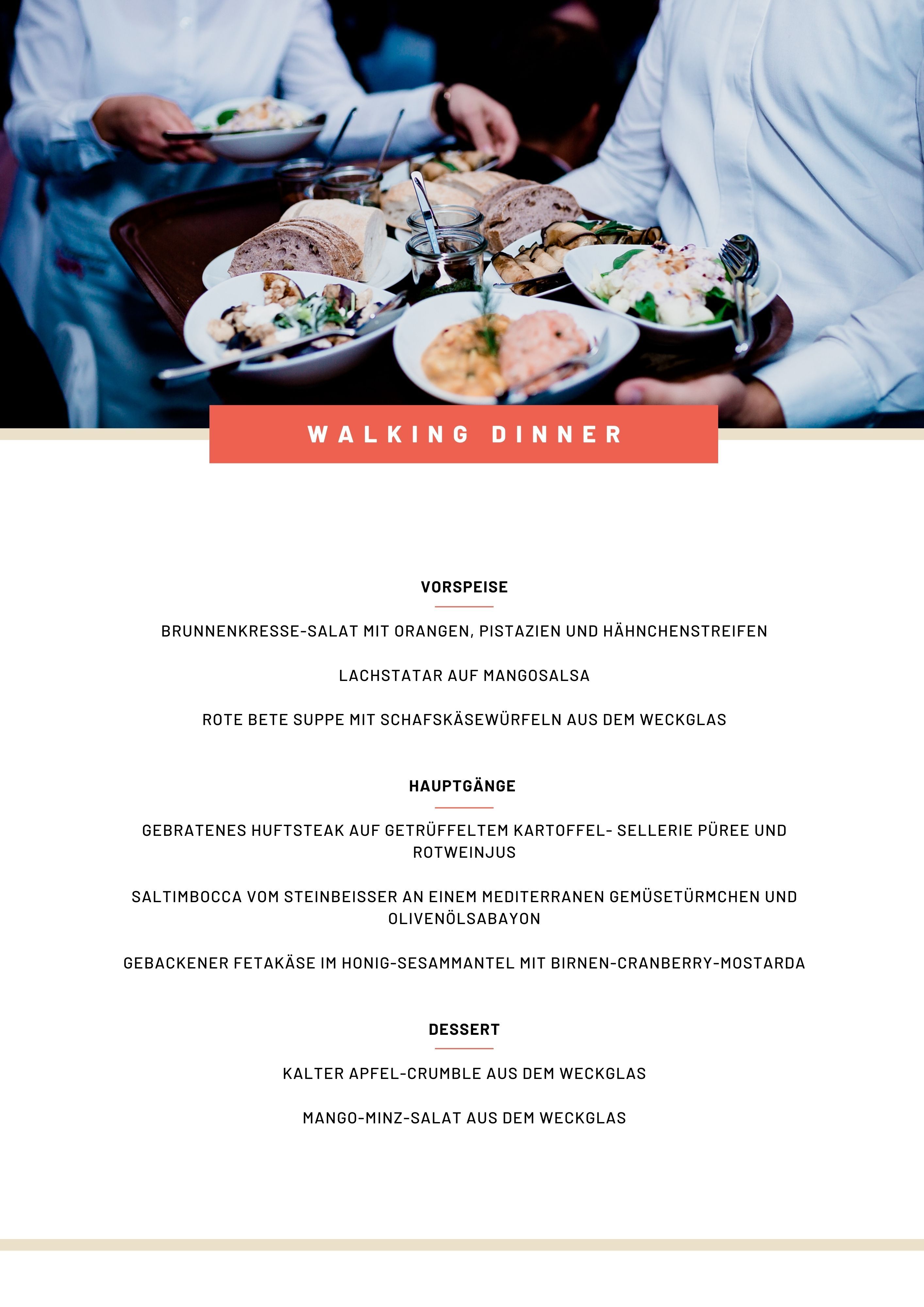 WALKING DINNER

VORSPEISE

BRUNNENKRESSE-SALAT MIT ORANGEN, PISTAZIEN UND HÄHNCHENSTREIFEN

LACHSTATAR AUF MANGOSALSA

ROTE BETE SUPPE MIT SCHAFSKÄSEWÜRFELN AUS DEM WECKGLAS

HAUPTGÄNGE

GEBRATENES HUFTSTEAK AUF GETRÜFFELTEM KARTOFFEL- SELLERIE PÜREE UND ROTWEINJUS

SALTIMBOCCA VOM STEINBEISSER AN EINEM MEDITERRANEN GEMÜSETÜRMCHEN UND OLIVENÖLSABAYON

GEBACKENER FETAKÄSE IM HONIG-SESAMMANTEL MIT BIRNEN-CRANBERRY-MOSTARDA

DESSERT

KALTER APFEL-CRUMBLE AUS DEM WECKGLAS

MANGO-MINZ-SALAT AUS DEM WECKGLAS